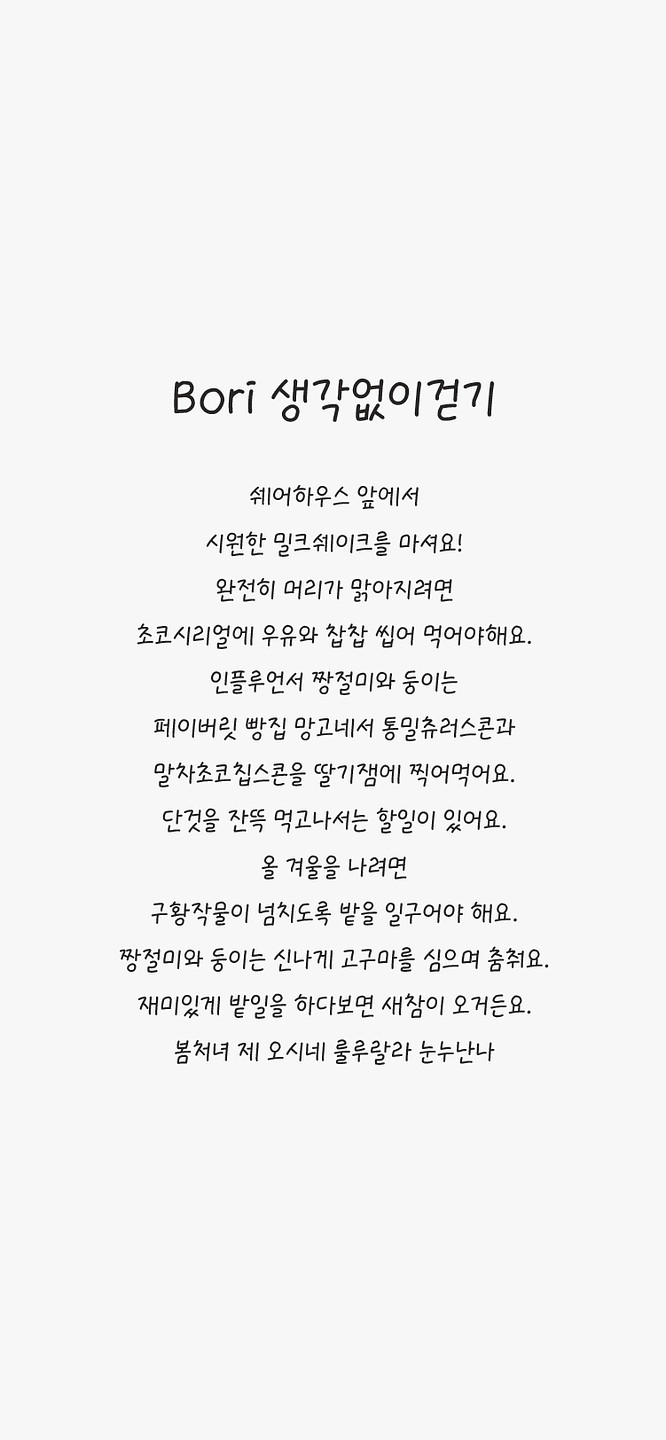 Bori 생각없이걷기

쉐어하우스 앞에서
시원한 밀크쉐이크를 마셔요!
완전히 머리가 맑아지려면
초코시리얼에 우유와 찹찹 씹어 먹어야해요.
인플루언서 짱절미와 둥이는
페이버릿 빵집 망고네서 통밀츄러스콘과
말차초코칩스콘을 딸기잼에 찍어먹어요.
단것을 잔뜩 먹고나서는 할일이 있어요.
올 겨울을 나려면
구황작물이 넘치도록 밭을 일구어야 해요.
짱절미와 둥이는 신나게 고구마를 심으며 춤춰요.
재미있게 밭일을 하다보면 새참이 오거든요.
봄처녀 제 오시네 룰루랄라 눈누난나